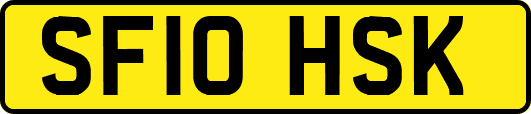 SF10 HSK